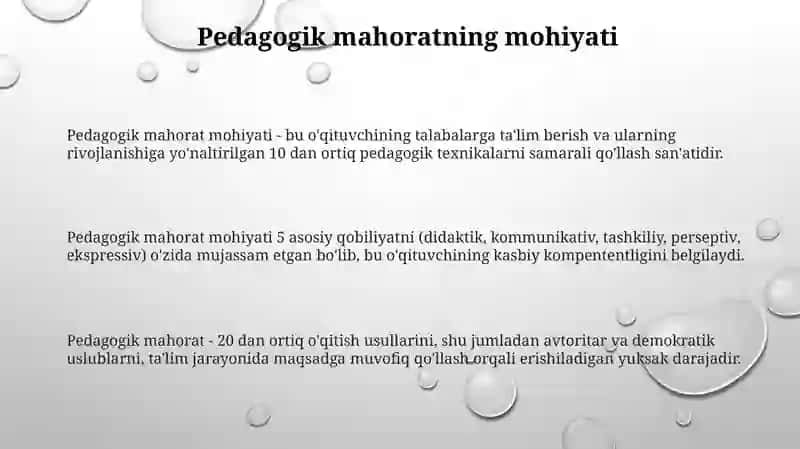 Pedagogik mahoratning mohiyati

Pedagogik mahorat mohiyati - bu o'qituvchining talabalarga ta'lim berish va ularning rivojlanishiga yo'naltirilgan 10 dan ortiq pedagogik texnikalarni samarali qo'llash san'atidir.

Pedagogik mahorat mohiyati 5 asosiy qobiliyatni (didaktik, kommunikativ, tashkiliy, perseptiv, ekspressiv) o'zida mujassam etgan bo'lib, bu o'qituvchining kasbiy kompententligini belgilaydi.

Pedagogik mahorat - 20 dan ortiq o'qitish usullarini, shu jumladan avtoritar va demokratik uslublarni, ta'lim jarayonida maqsadga muvofiq qo'llash orqali erishiladigan yuksak darajadir.